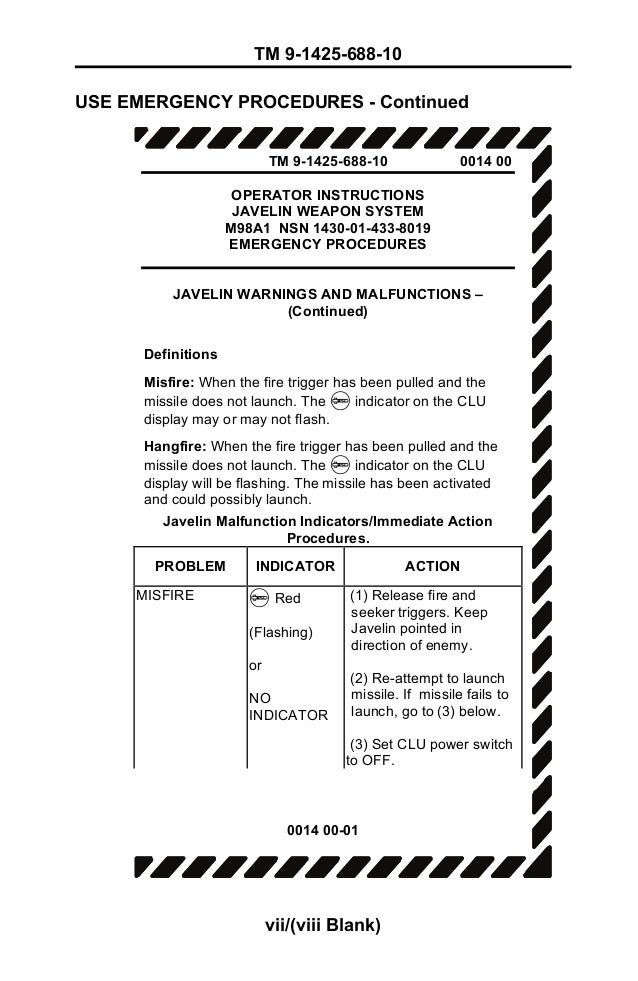 TM 9-1425-688-10

USE EMERGENCY PROCEDURES - Continued

TM 9-1425-688-10 0014 00

OPERATOR INSTRUCTIONS
JAVELIN WEAPON SYSTEM
M98A1 NSN 1430-01-433-8019
EMERGENCY PROCEDURES

JAVELIN WARNINGS AND MALFUNCTIONS – (Continued)

Definitions

Misfire: When the fire trigger has been pulled and the missile does not launch. The indicator on the CLU display may or may not flash.

Hangfire: When the fire trigger has been pulled and the missile does not launch. The indicator on the CLU display will be flashing. The missile has been activated and could possibly launch.

Javelin Malfunction Indicators/Immediate Action Procedures.

| PROBLEM | INDICATOR | ACTION |
|---|---|---|
| MISFIRE | Red (Flashing) or NO INDICATOR | (1) Release fire and seeker triggers. Keep Javelin pointed in direction of enemy. (2) Re-attempt to launch missile. If missile fails to launch, go to (3) below. (3) Set CLU power switch to OFF. |

0014 00-01

vii/(viii Blank)